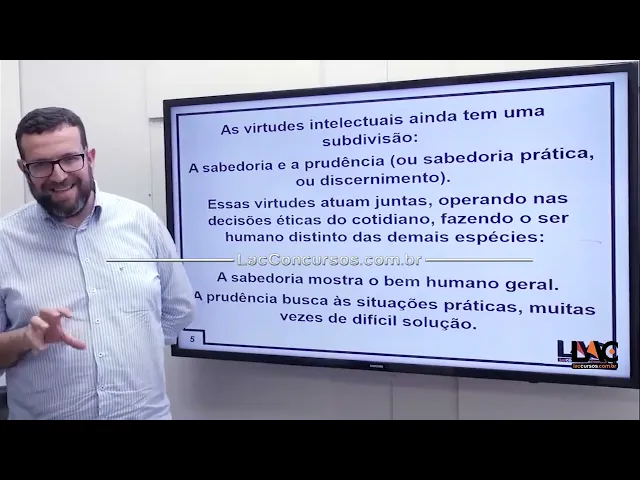 As virtudes intelectuais ainda tem uma subdivisão:

A sabedoria e a prudência (ou sabedoria prática, ou discernimento).

Essas virtudes atuam juntas, operando nas decisões éticas do cotidiano, fazendo o ser humano distinto das demais espécies:

A sabedoria mostra o bem humano geral.

A prudência busca às situações práticas, muitas vezes de difícil solução.

5

LAC
laccursos.com.br

LacConcursos.com.br